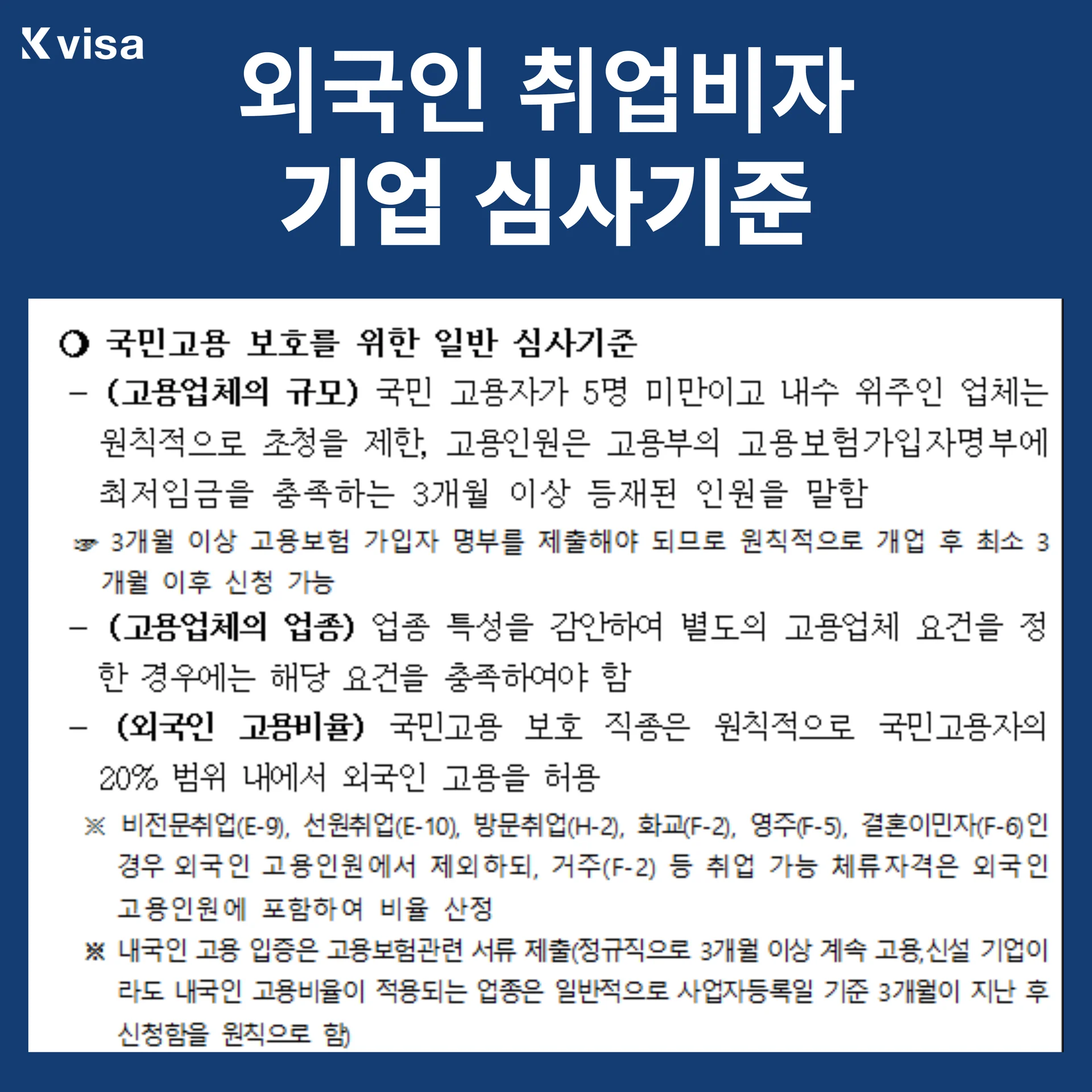 K visa

외국인 취업비자
기업 심사기준

○ 국민고용 보호를 위한 일반 심사기준

– (고용업체의 규모) 국민 고용자가 5명 미만이고 내수 위주인 업체는 원칙적으로 초청을 제한, 고용인원은 고용부의 고용보험가입자명부에 최저임금을 충족하는 3개월 이상 등재된 인원을 말함

☞ 3개월 이상 고용보험 가입자 명부를 제출해야 되므로 원칙적으로 개업 후 최소 3개월 이후 신청 가능

– (고용업체의 업종) 업종 특성을 감안하여 별도의 고용업체 요건을 정한 경우에는 해당 요건을 충족하여야 함

– (외국인 고용비율) 국민고용 보호 직종은 원칙적으로 국민고용자의 20% 범위 내에서 외국인 고용을 허용

※ 비전문취업(E-9), 선원취업(E-10), 방문취업(H-2), 화교(F-2), 영주(F-5), 결혼이민자(F-6)인 경우 외국인 고용인원에서 제외하되, 거주(F-2) 등 취업 가능 체류자격은 외국인 고용인원에 포함하여 비율 산정

※ 내국인 고용 입증은 고용보험관련 서류 제출(정규직으로 3개월 이상 계속 고용,신설 기업이라도 내국인 고용비율이 적용되는 업종은 일반적으로 사업자등록일 기준 3개월이 지난 후 신청함을 원칙으로 함)